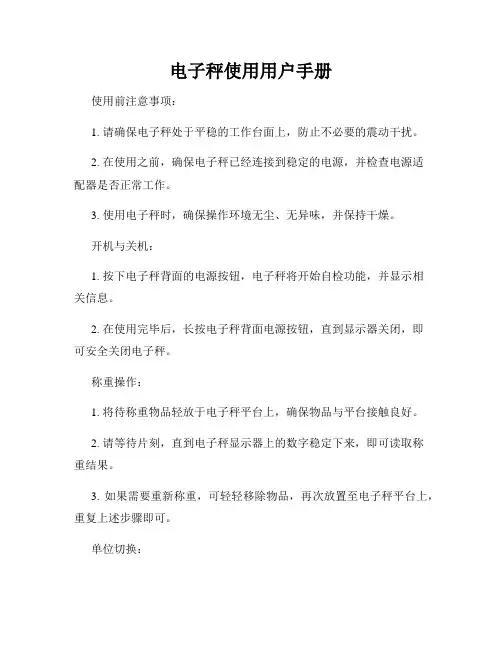 电子秤使用用户手册

使用前注意事项：

1. 请确保电子秤处于平稳的工作台面上，防止不必要的震动干扰。

2. 在使用之前，确保电子秤已经连接到稳定的电源，并检查电源适配器是否正常工作。

3. 使用电子秤时，确保操作环境无尘、无异味，并保持干燥。

开机与关机：

1. 按下电子秤背面的电源按钮，电子秤将开始自检功能，并显示相关信息。

2. 在使用完毕后，长按电子秤背面电源按钮，直到显示器关闭，即可安全关闭电子秤。

称重操作：

1. 将待称重物品轻放于电子秤平台上，确保物品与平台接触良好。

2. 请等待片刻，直到电子秤显示器上的数字稳定下来，即可读取称重结果。

3. 如果需要重新称重，可轻轻移除物品，再次放置至电子秤平台上，重复上述步骤即可。

单位切换：